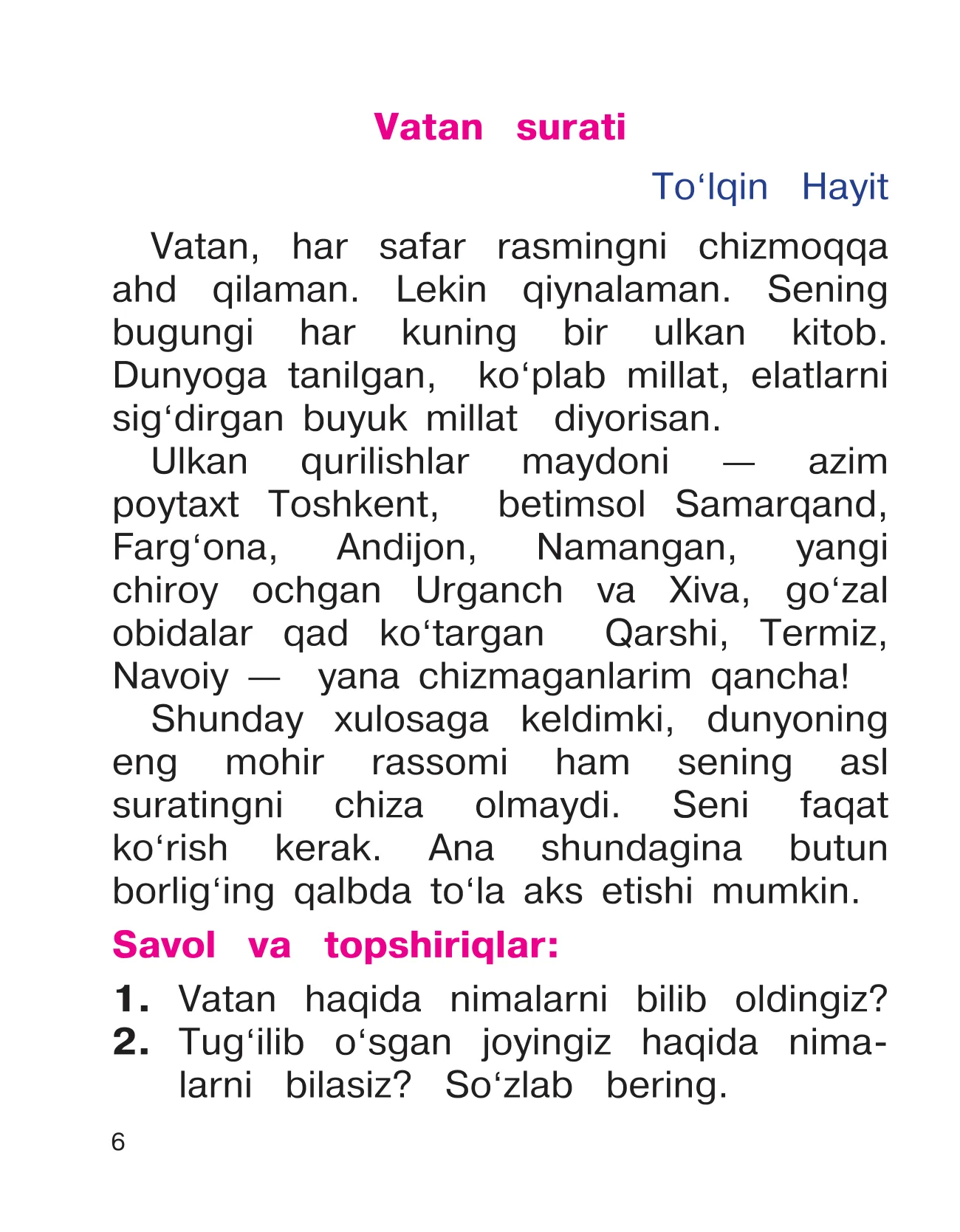 Vatan surati

To‘lqin Hayit

Vatan, har safar rasmingni chizmoqqa ahd qilaman. Lekin qiynalaman. Sening bugungi har kuning bir ulkan kitob. Dunyoga tanilgan, ko‘plab millat, elatlarni sig‘dirgan buyuk millat diyorisan.

Ulkan qurilishlar maydoni — azim poytaxt Toshkent, betimsol Samarqand, Farg‘ona, Andijon, Namangan, yangi chiroy ochgan Urganch va Xiva, go‘zal obidalar qad ko‘targan Qarshi, Termiz, Navoiy — yana chizmaganlarim qancha!

Shunday xulosaga keldimki, dunyoning eng mohir rassomi ham sening asl suratingni chiza olmaydi. Seni faqat ko‘rish kerak. Ana shundagina butun borlig‘ing qalbda to‘la aks etishi mumkin.

Savol va topshiriqlar:

1. Vatan haqida nimalarni bilib oldingiz?
2. Tug‘ilib o‘sgan joyingiz haqida nimalarni bilasiz? So‘zlab bering.

6